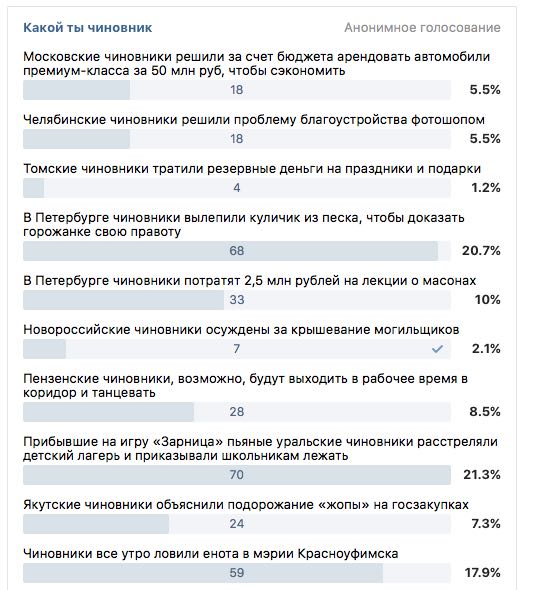 Какой ты чиновник
Анонимное голосование

Московские чиновники решили за счет бюджета арендовать автомобили премиум-класса за 50 млн руб, чтобы сэкономить
18
5.5%

Челябинские чиновники решили проблему благоустройства фотошопом
18
5.5%

Томские чиновники тратили резервные деньги на праздники и подарки
4
1.2%

В Петербурге чиновники вылепили куличик из песка, чтобы доказать горожанке свою правоту
68
20.7%

В Петербурге чиновники потратят 2,5 млн рублей на лекции о масонах
33
10%

Новороссийские чиновники осуждены за крышевание могильщиков
7
2.1%

Пензенские чиновники, возможно, будут выходить в рабочее время в коридор и танцевать
28
8.5%

Прибывшие на игру «Зарница» пьяные уральские чиновники расстреляли детский лагерь и приказывали школьникам лежать
70
21.3%

Якутские чиновники объяснили подорожание «жопы» на госзакупках
24
7.3%

Чиновники все утро ловили енота в мэрии Красноуфимска
59
17.9%